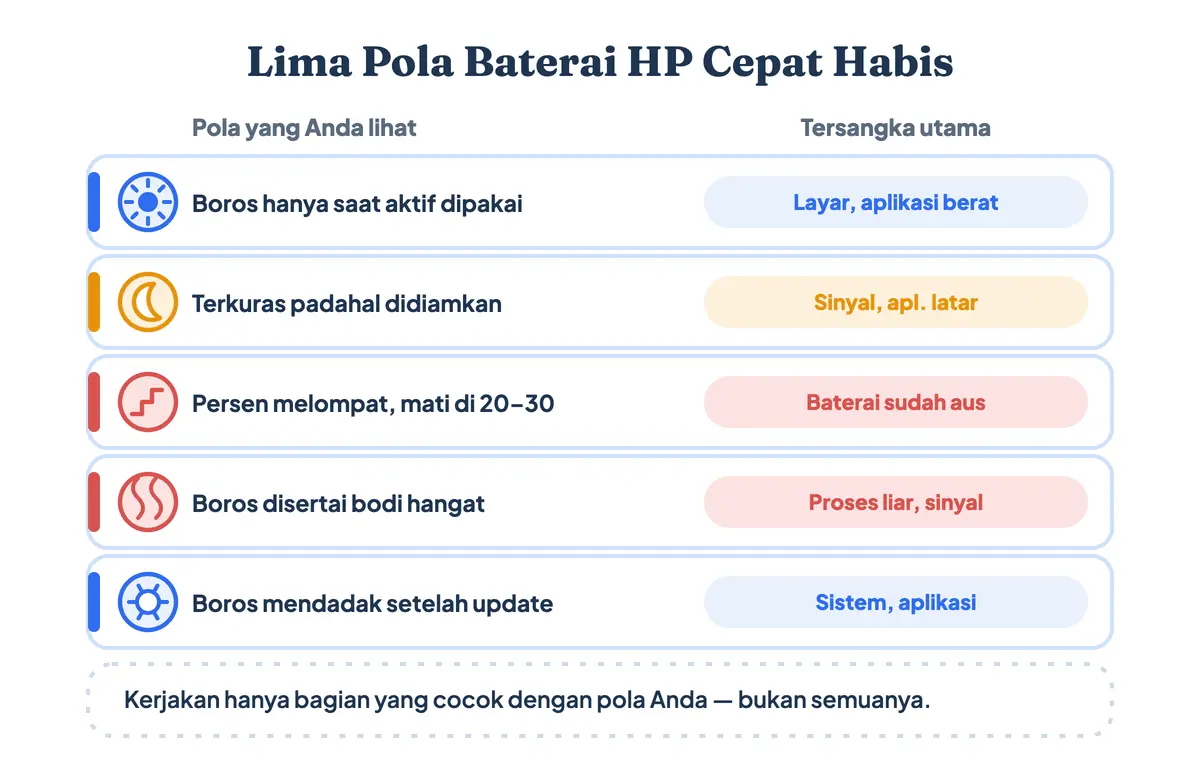 Lima Pola Baterai HP Cepat Habis

| Pola yang Anda lihat | Tersangka utama |
|---|---|
| Boros hanya saat aktif dipakai | Layar, aplikasi berat |
| Terkuras padahal didiamkan | Sinyal, apl. latar |
| Persen melompat, mati di 20–30 | Baterai sudah aus |
| Boros disertai bodi hangat | Proses liar, sinyal |
| Boros mendadak setelah update | Sistem, aplikasi |

Kerjakan hanya bagian yang cocok dengan pola Anda — bukan semuanya.